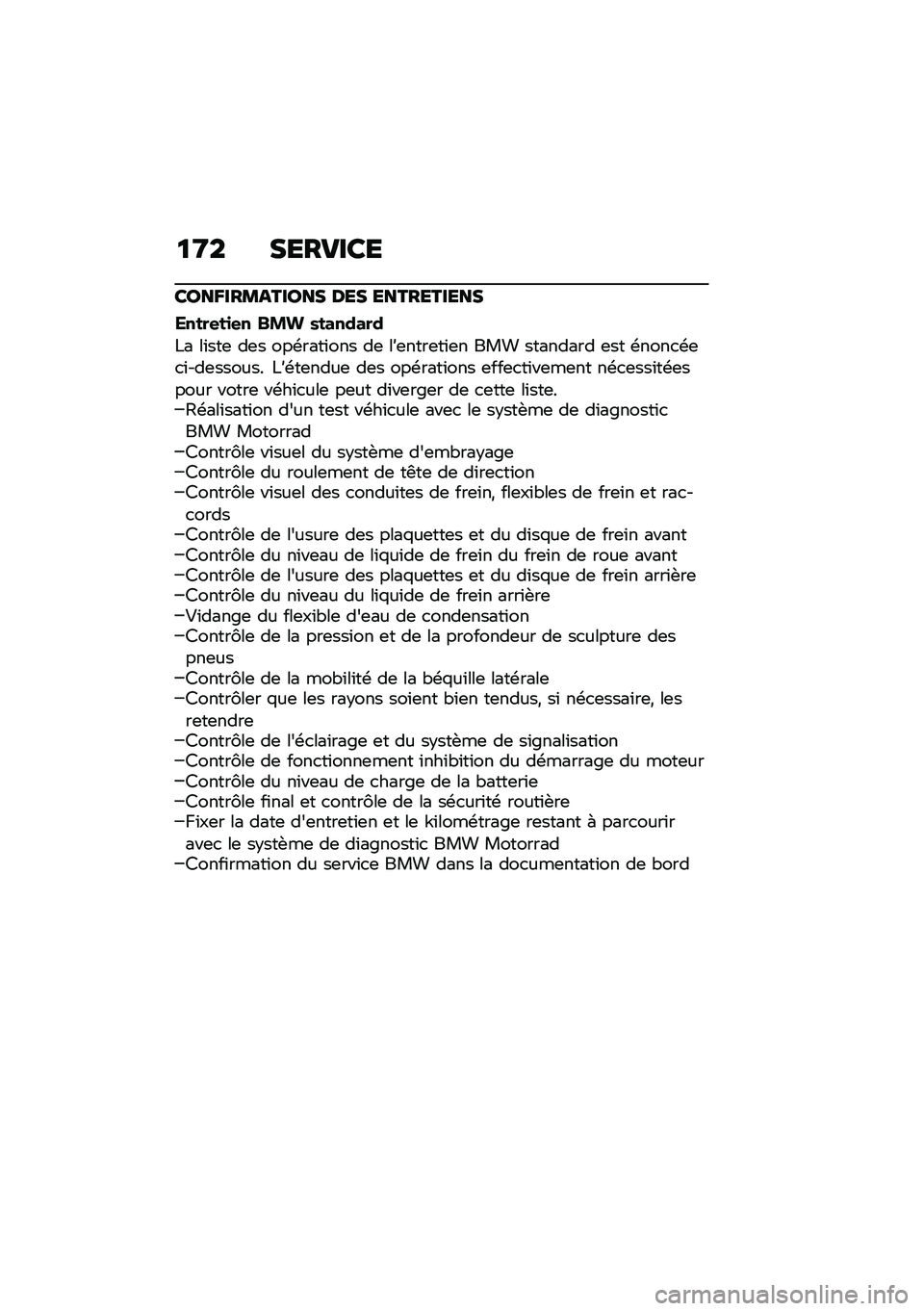 172 SERVICE

CONFIRMATIONS DES ENTRETIENS

Entretien BMW standard

La liste des opérations de l'entretien BMW standard est énoncée ci-dessous. L'étendue des opérations effectivement nécessitées pour votre véhicule peut diverger de cette liste.

–Réalisation d'un test véhicule avec le système de diagnostic BMW Motorrad
–Contrôle visuel du système d'embrayage
–Contrôle du roulement de tête de direction
–Contrôle visuel des conduites de frein, flexibles de frein et raccords
–Contrôle de l'usure des plaquettes et du disque de frein avant
–Contrôle du niveau de liquide de frein du frein de roue avant
–Contrôle de l'usure des plaquettes et du disque de frein arrière
–Contrôle du niveau du liquide de frein arrière
–Vidange du flexible d'eau de condensation
–Contrôle de la pression et de la profondeur de sculpture des pneus
–Contrôle de la mobilité de la béquille latérale
–Contrôler que les rayons soient bien tendus, si nécessaire, les retendre
–Contrôle de l'éclairage et du système de signalisation
–Contrôle de fonctionnement inhibition du démarrage du moteur
–Contrôle du niveau de charge de la batterie
–Contrôle final et contrôle de la sécurité routière
–Fixer la date d'entretien et le kilométrage restant à parcourir avec le système de diagnostic BMW Motorrad
–Confirmation du service BMW dans la documentation de bord

carmanualsonline.info